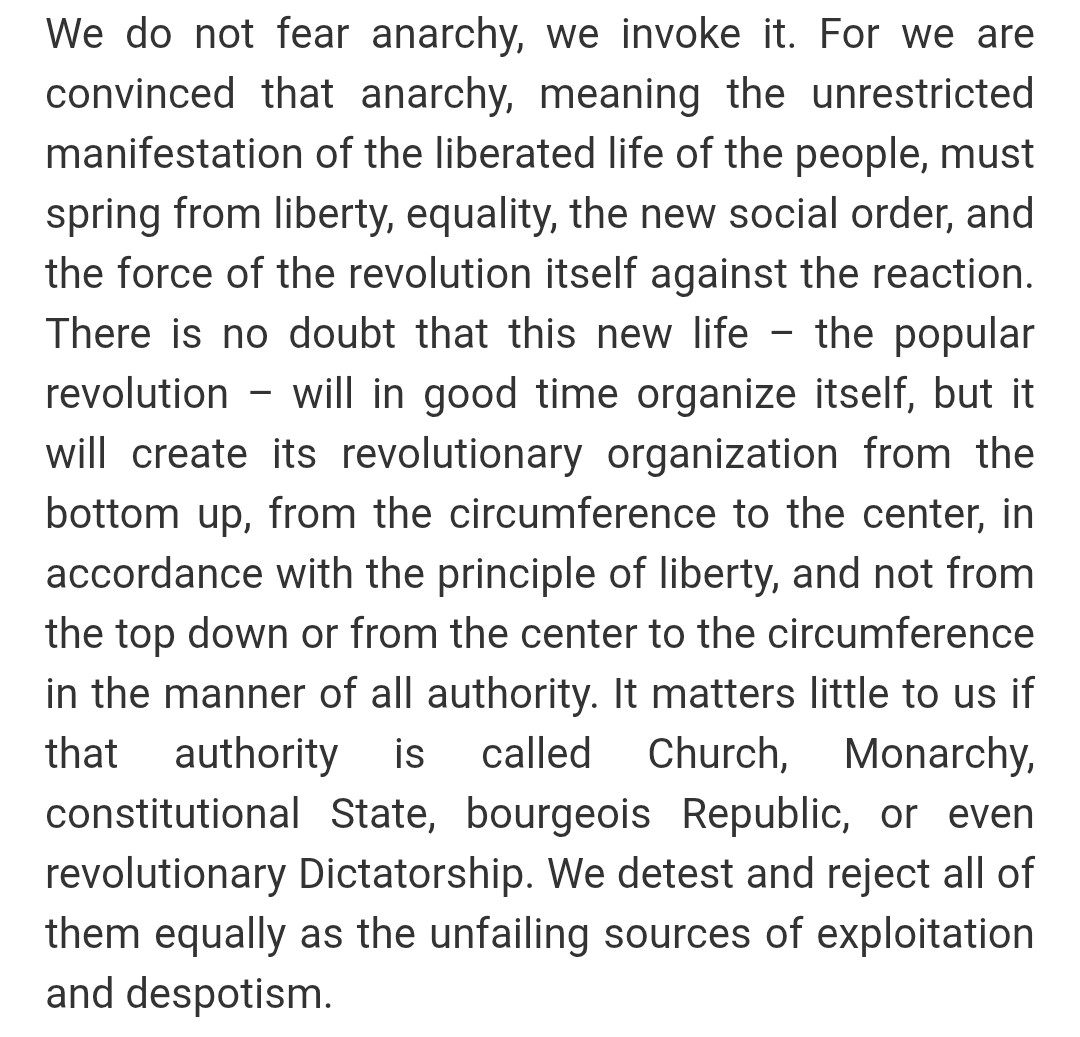 We do not fear anarchy, we invoke it. For we are convinced that anarchy, meaning the unrestricted manifestation of the liberated life of the people, must spring from liberty, equality, the new social order, and the force of the revolution itself against the reaction. There is no doubt that this new life – the popular revolution – will in good time organize itself, but it will create its revolutionary organization from the bottom up, from the circumference to the center, in accordance with the principle of liberty, and not from the top down or from the center to the circumference in the manner of all authority. It matters little to us if that authority is called Church, Monarchy, constitutional State, bourgeois Republic, or even revolutionary Dictatorship. We detest and reject all of them equally as the unfailing sources of exploitation and despotism.